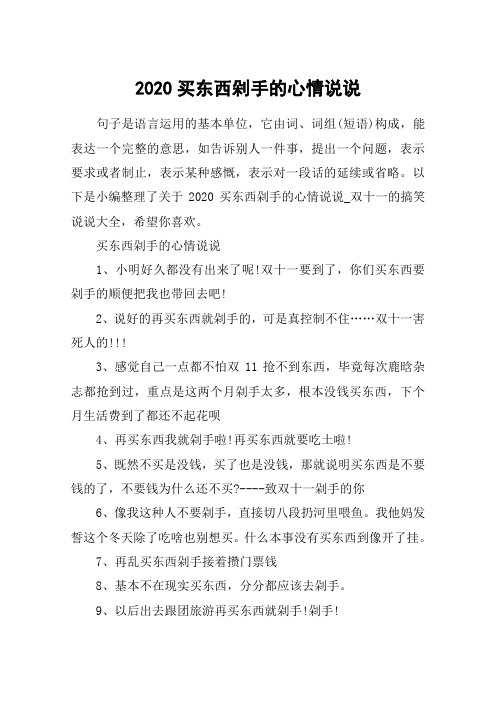 2020 买东西剁手的心情说说

句子是语言运用的基本单位，它由词、词组(短语)构成，能表达一个完整的意思，如告诉别人一件事，提出一个问题，表示要求或者制止，表示某种感慨，表示对一段话的延续或省略。以下是小编整理了关于 2020 买东西剁手的心情说说_双十一的搞笑说说大全，希望你喜欢。

买东西剁手的心情说说

1、小明好久都没有出来了呢!双十一要到了，你们买东西要剁手的顺便把我也带回去吧!

2、说好的再买东西就剁手的，可是真控制不住……双十一害死人的!!!

3、感觉自己一点都不怕双 11 抢不到东西，毕竟每次鹿晗杂志都抢到过，重点是这两个月剁手太多，根本没钱买东西，下个月生活费到了都还不起花呗

4、再买东西我就剁手啦!再买东西就要吃土啦!

5、既然不买是没钱，买了也是没钱，那就说明买东西是不要钱的了，不要钱为什么还不买?----致双十一剁手的你

6、像我这种人不要剁手，直接切八段扔河里喂鱼。我他妈发誓这个冬天除了吃啥也别想买。什么本事没有买东西到像开了挂。

7、再乱买东西剁手接着攒门票钱

8、基本不在现实买东西，分分都应该去剁手。

9、以后出去跟团旅游再买东西就剁手!剁手!